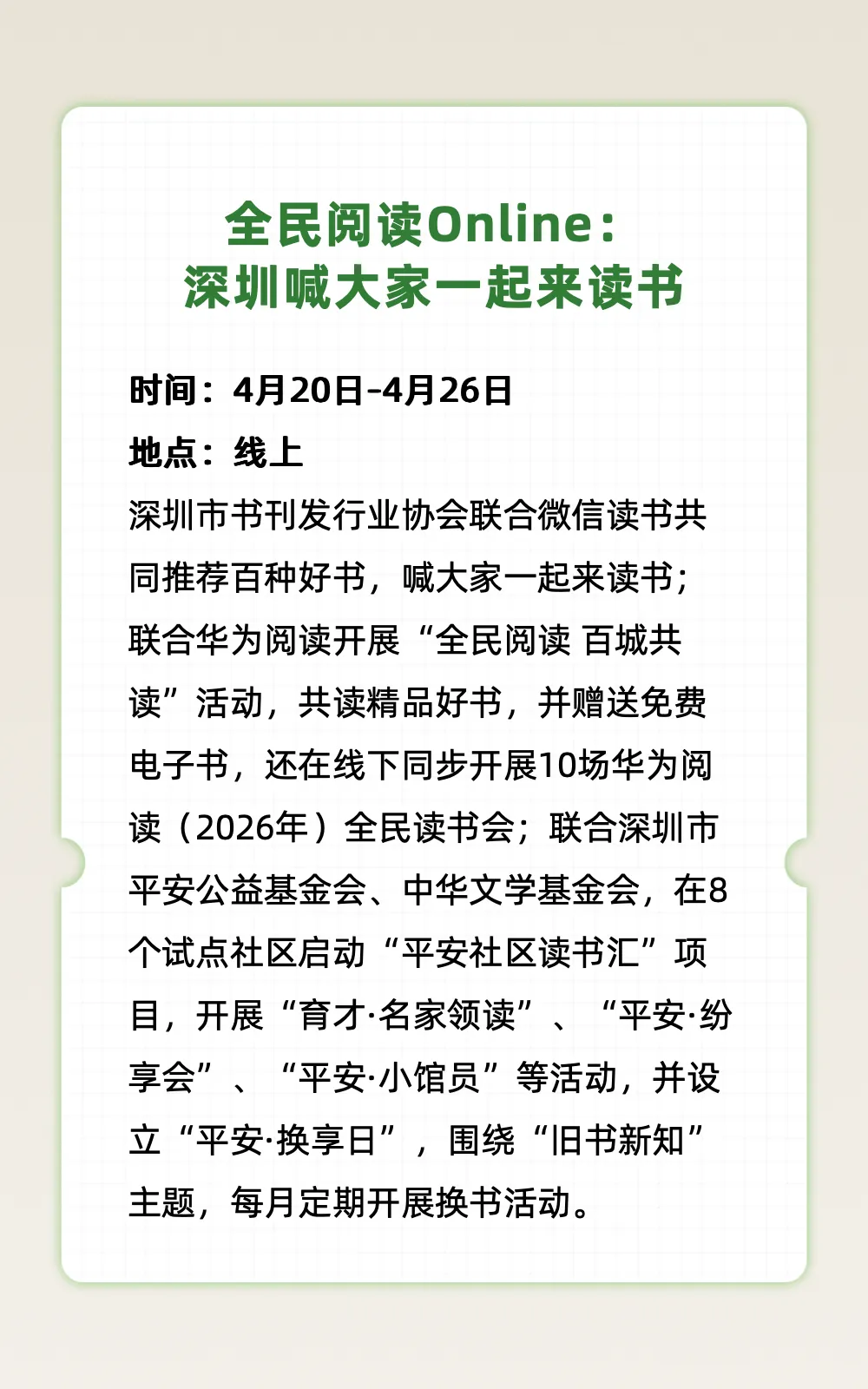 全民阅读Online：
深圳喊大家一起来读书

时间：4月20日-4月26日
地点：线上
深圳市书刊发行业协会联合微信读书共同推荐百种好书，喊大家一起来读书；联合华为阅读开展“全民阅读 百城共读”活动，共读精品好书，并赠送免费电子书，还在线下同步开展10场华为阅读（2026年）全民读书会；联合深圳市平安公益基金会、中华文学基金会，在8个试点社区启动“平安社区读书汇”项目，开展“育才·名家领读”、“平安·纷享会”、“平安·小馆员”等活动，并设立“平安·换享日”，围绕“旧书新知”主题，每月定期开展换书活动。